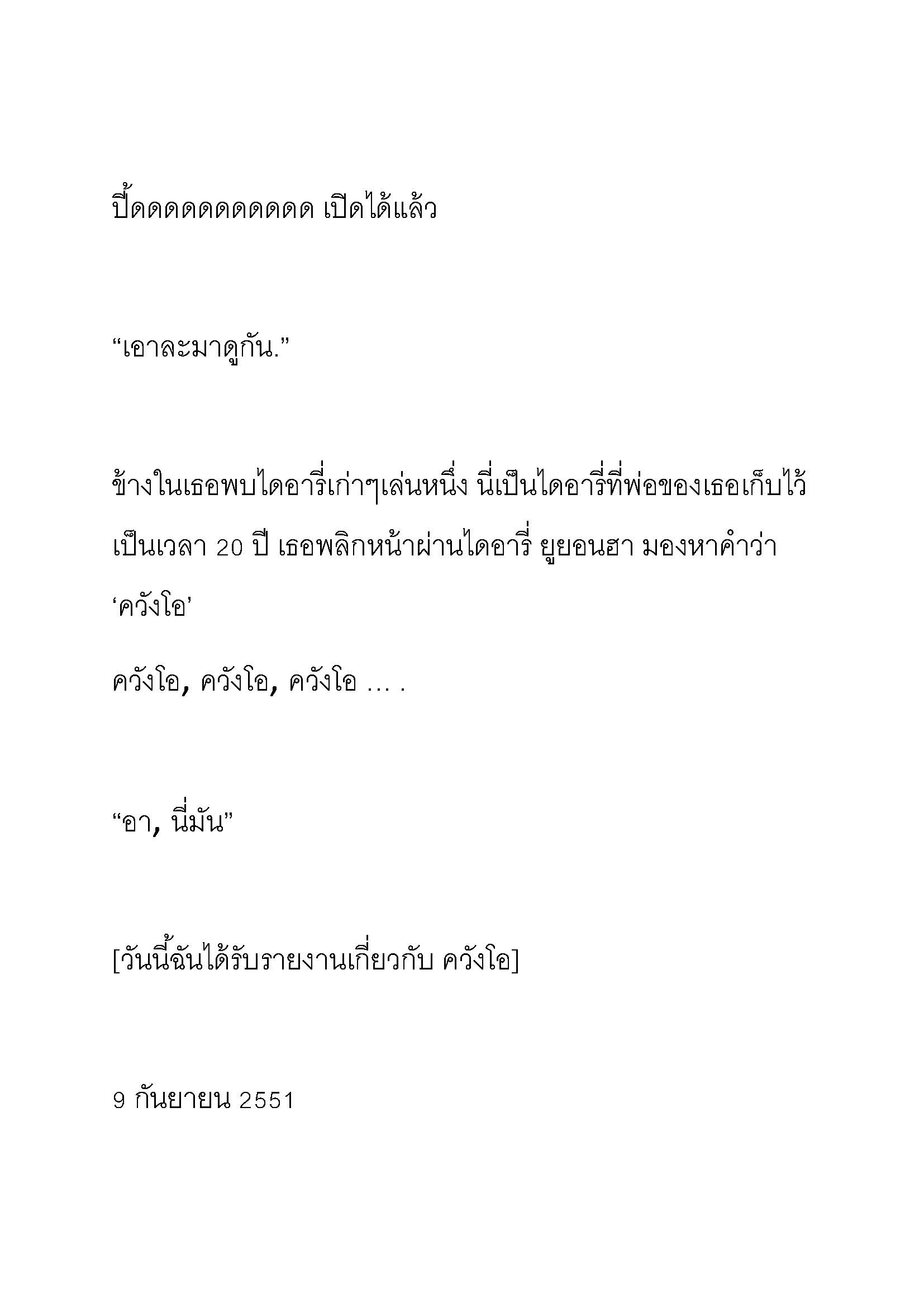 ปี้ดดดดดดดดดดด เปิดได้แล้ว

“เอาละมาดูกัน.”

ข้างในเธอพบไดอารี่เก่าๆเล่นหนึ่ง นี่เป็นไดอารี่ที่พ่อของเธอเก็บไว้เป็นเวลา 20 ปี เธอพลิกหน้าผ่านไดอารี่ ยูยอนฮา มองหาคำว่า ‘ควังโอ’

ควังโอ, ควังโอ, ควังโอ … .

“อา, นี่มัน”

[วันนี้ฉันได้รับรายงานเกี่ยวกับ ควังโอ]

9 กันยายน 2551